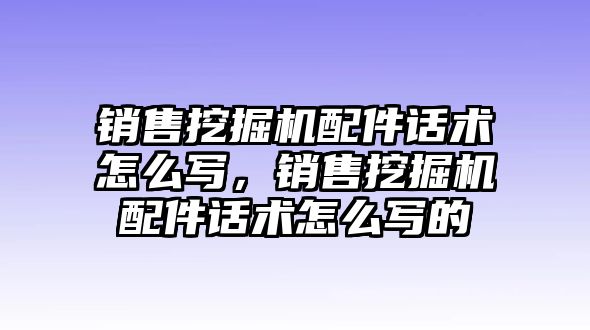 销售挖掘机配件话术怎么写，销售挖掘机配件话术怎么写的